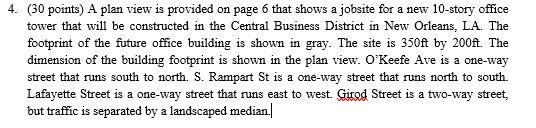 4. (30 points) A plan view is provided on page 6 that shows a jobsite for a new 10-story office tower that will be constructed in the Central Business District in New Orleans, LA. The footprint of the future office building is shown in gray. The site is 350ft by 200ft. The dimension of the building footprint is shown in the plan view. O'Keefe Ave is a one-way street that runs south to north. S. Rampart St is a one-way street that runs north to south. Lafayette Street is a one-way street that runs east to west. Girod Street is a two-way street, but traffic is separated by a landscaped median.